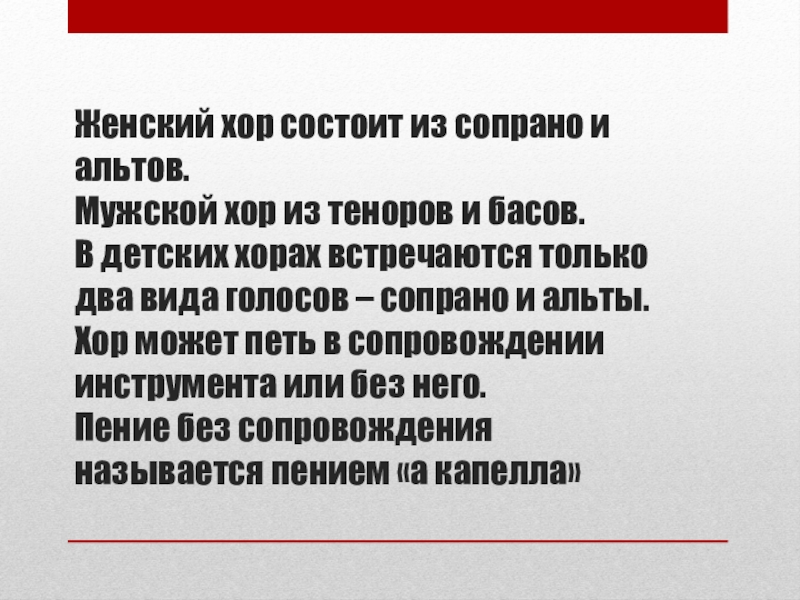 Женский хор состоит из сопрано и альтов.
Мужской хор из теноров и басов.
В детских хорах встречаются только два вида голосов – сопрано и альты.
Хор может петь в сопровождении инструмента или без него.
Пение без сопровождения называется пением «а капелла»